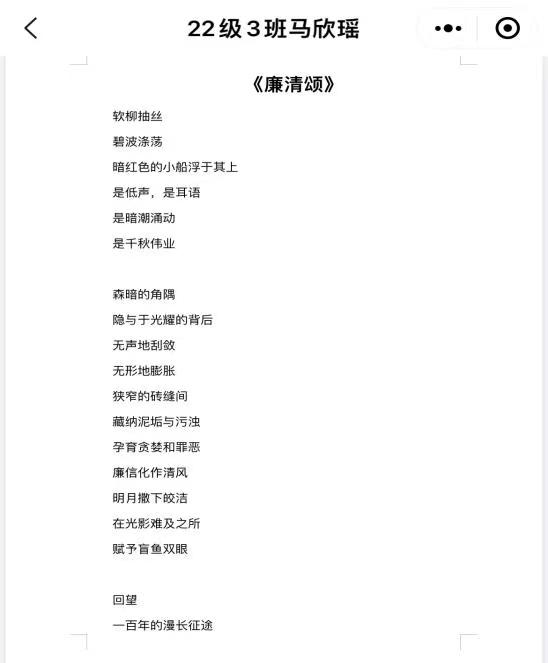 22级3班马欣瑶

《廉清颂》

软柳抽丝
碧波涤荡
暗红色的小船浮于其上
是低声，是耳语
是暗潮涌动
是千秋伟业

森暗的角隅
隐与于光耀的背后
无声地刮敛
无形地膨胀
狭窄的砖缝间
藏纳泥垢与污浊
孕育贪婪和罪恶
廉信化作清风
明月撒下皎洁
在光影难及之所
赋予盲鱼双眼

回望
一百年的漫长征途